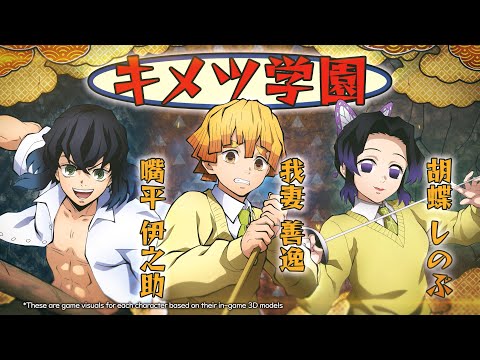 キメツ学園

嘴平 伊之助

我妻 善逸

胡蝶 しのぶ

*These are game visuals for each character based on their in-game 3D models